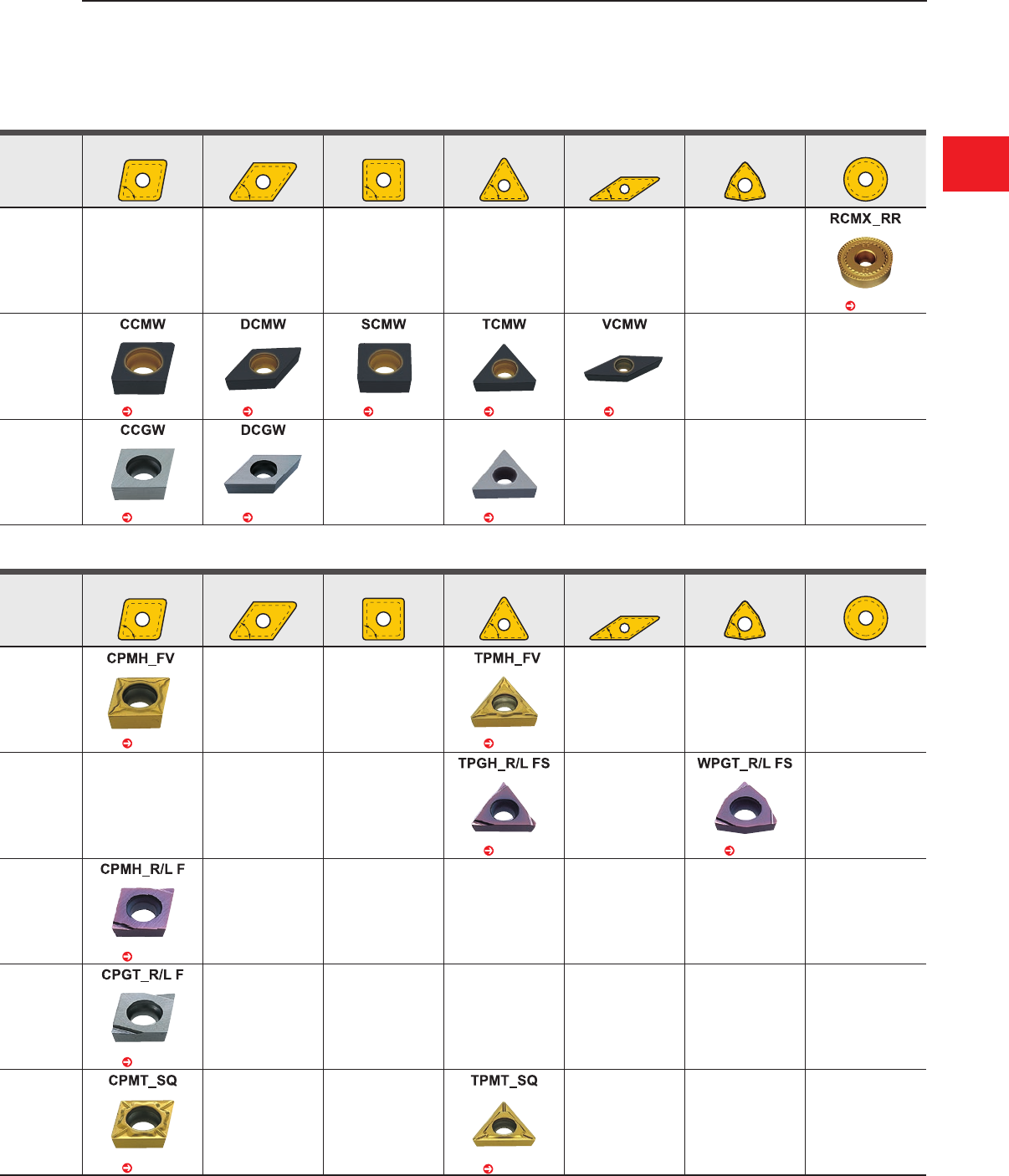 RCMX_RR

CCMW

DCMW

SCMW

TCMW

VCMW

CCGW

DCGW

CPMH_FV

TPMH_FV

TPGH_R/L FS

WPGT_R/L FS

CPMH_R/L F

CPGT_R/L F

CPMT_SQ

TPMT_SQ